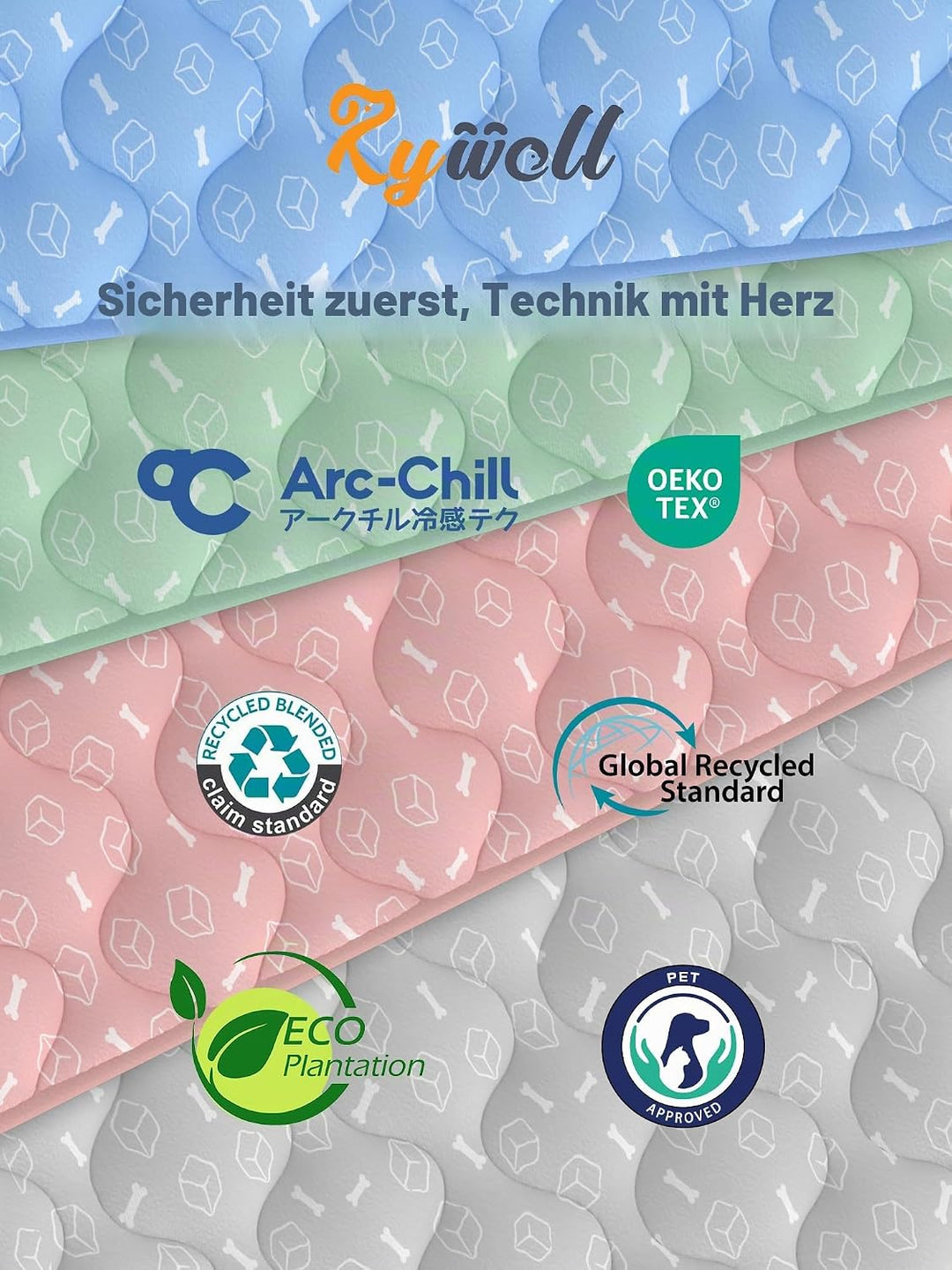 Rywell

Sicherheit zuerst, Technik mit Herz

Arc-Chill
アークチル冷感テク

OEKO
TEX®

RECYCLED BLENDED
claim standard

Global Recycled
Standard

ECO
Plantation

PET
APPROVED